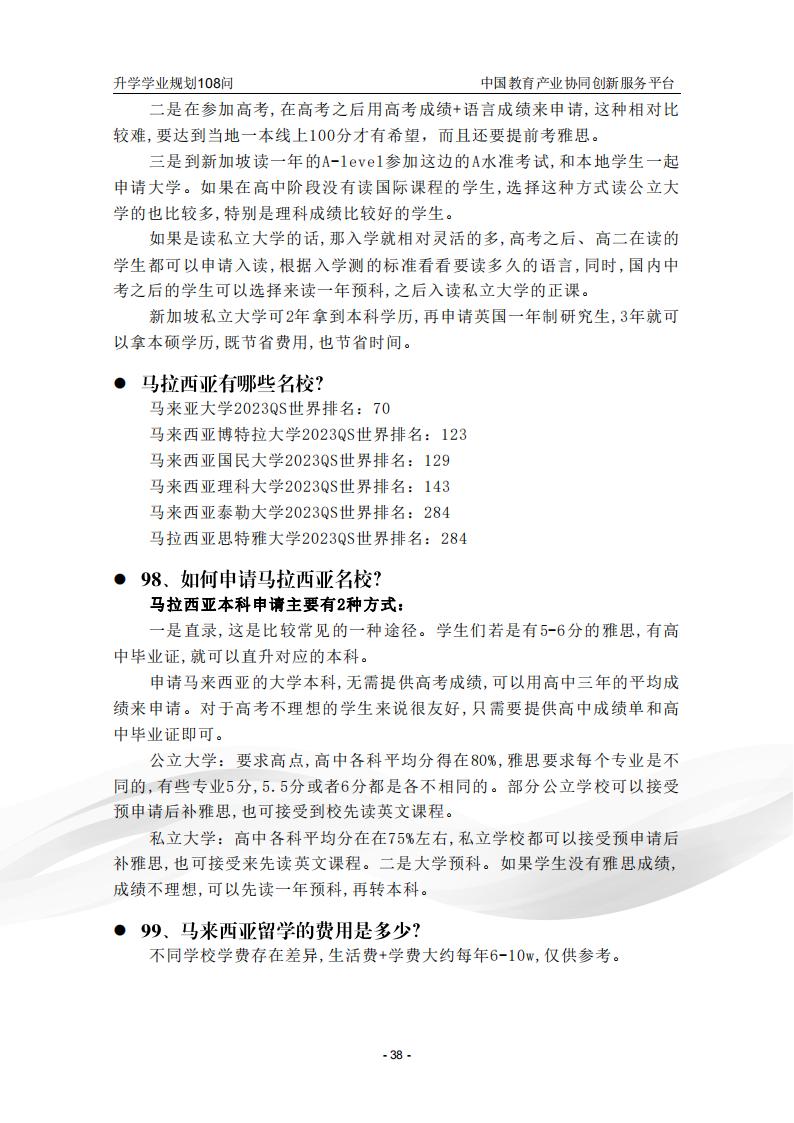 升学学业规划108问

中国教育产业协同创新服务平台

二是在参加高考，在高考之后用高考成绩+语言成绩来申请，这种相对比较难，要达到当地一本线上100分才有希望，而且还要提前考雅思。

三是到新加坡读一年的A-level参加这边的A水准考试，和本地学生一起申请大学。如果在高中阶段没有读国际课程的学生，选择这种方式读公立大学的也比较多，特别是理科成绩比较好的学生。

如果是读私立大学的话，那入学就相对灵活的多，高考之后、高二在读的学生都可以申请入读，根据入学测的标准看看要读多久的语言，同时，国内中考之后的学生可以选择来读一年预科，之后入读私立大学的正课。

新加坡私立大学可2年拿到本科学历，再申请英国一年制研究生，3年就可以拿本硕学历，既节省费用，也节省时间。

● 马拉西亚有哪些名校?

马来亚大学2023QS世界排名：70

马来西亚博特拉大学2023QS世界排名：123

马来西亚国民大学2023QS世界排名：129

马来西亚理科大学2023QS世界排名：143

马来西亚泰勒大学2023QS世界排名：284

马拉西亚思特雅大学2023QS世界排名：284

● 98、如何申请马拉西亚名校?

马拉西亚本科申请主要有2种方式：

一是直录，这是比较常见的一种途径。学生们若是有5-6分的雅思，有高中毕业证，就可以直升对应的本科。

申请马来西亚的大学本科，无需提供高考成绩，可以用高中三年的平均成绩来申请。对于高考不理想的学生来说很友好，只需要提供高中成绩单和高中毕业证即可。

公立大学：要求高点，高中各科平均分得在80%，雅思要求每个专业是不同的，有些专业5分，5.5分或者6分都是各不相同的。部分公立学校可以接受预申请后补雅思，也可接受到校先读英文课程。

私立大学：高中各科平均分在在75%左右，私立学校都可以接受预申请后补雅思，也可接受来先读英文课程。二是大学预科。如果学生没有雅思成绩，成绩不理想，可以先读一年预科，再转本科。

● 99、马来西亚留学的费用是多少?

不同学校学费存在差异，生活费+学费大约每年6-10w，仅供参考。

- 38 -